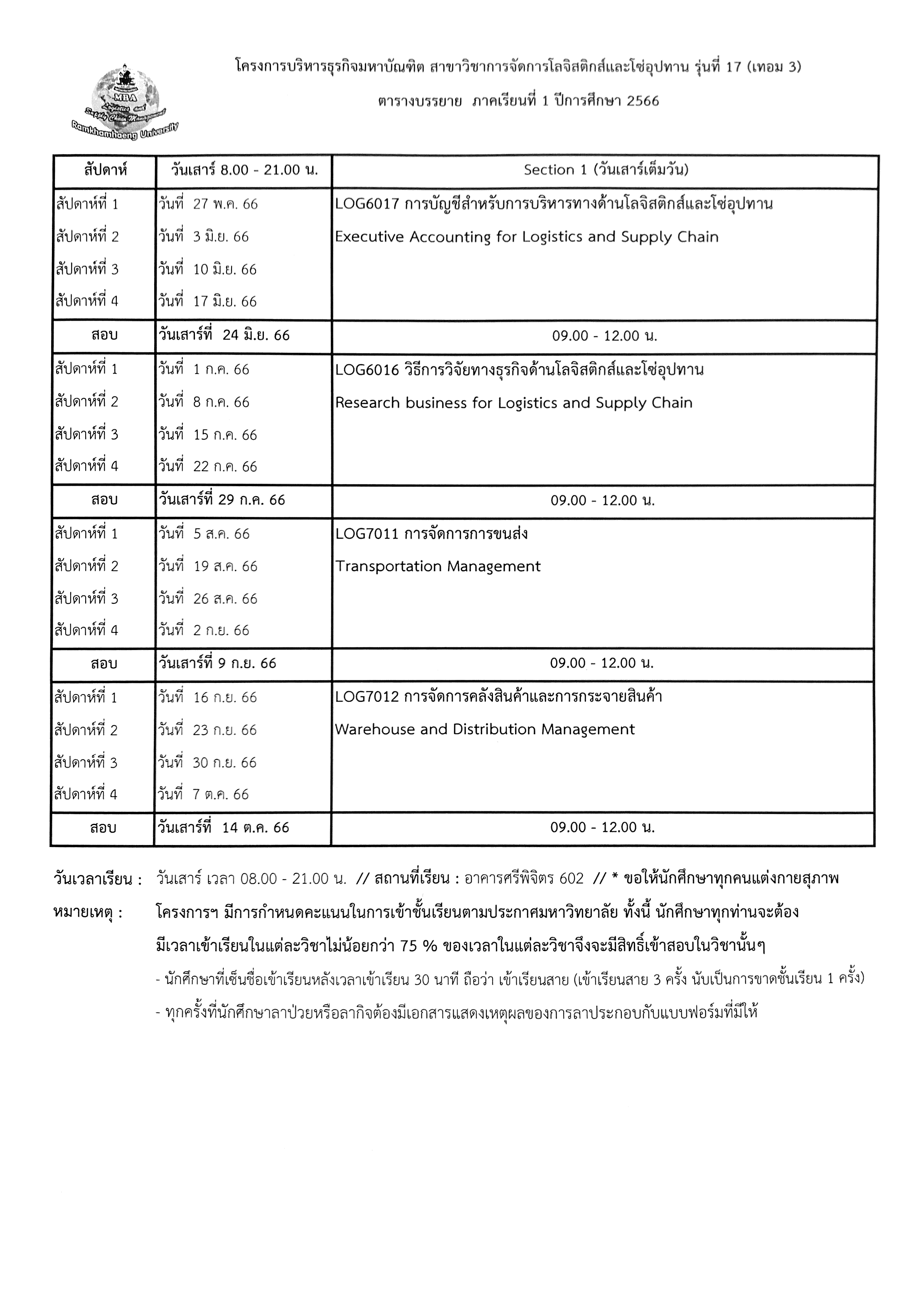 MBA
Logistics and Supply Chain Management
Ramkhamhaeng University

โครงการบริหารธุรกิจมหาบัณฑิต สาขาวิชาการจัดการโลจิสติกส์และโซ่อุปทาน รุ่นที่ 17 (เทอม 3)

ตารางบรรยาย ภาคเรียนที่ 1 ปีการศึกษา 2566

| สัปดาห์ | วันเสาร์ 8.00 - 21.00 น. | Section 1 (วันเสาร์เต็มวัน) |
|---|---|---|
| สัปดาห์ที่ 1 | วันที่ 27 พ.ค. 66 | LOG6017 การบัญชีสำหรับการบริหารทางด้านโลจิสติกส์และโซ่อุปทาน |
| สัปดาห์ที่ 2 | วันที่ 3 มิ.ย. 66 | Executive Accounting for Logistics and Supply Chain |
| สัปดาห์ที่ 3 | วันที่ 10 มิ.ย. 66 | |
| สัปดาห์ที่ 4 | วันที่ 17 มิ.ย. 66 | |
| สอบ | วันเสาร์ที่ 24 มิ.ย. 66 | 09.00 - 12.00 น. |
| สัปดาห์ที่ 1 | วันที่ 1 ก.ค. 66 | LOG6016 วิธีการวิจัยทางธุรกิจด้านโลจิสติกส์และโซ่อุปทาน |
| สัปดาห์ที่ 2 | วันที่ 8 ก.ค. 66 | Research business for Logistics and Supply Chain |
| สัปดาห์ที่ 3 | วันที่ 15 ก.ค. 66 | |
| สัปดาห์ที่ 4 | วันที่ 22 ก.ค. 66 | |
| สอบ | วันเสาร์ที่ 29 ก.ค. 66 | 09.00 - 12.00 น. |
| สัปดาห์ที่ 1 | วันที่ 5 ส.ค. 66 | LOG7011 การจัดการการขนส่ง |
| สัปดาห์ที่ 2 | วันที่ 19 ส.ค. 66 | Transportation Management |
| สัปดาห์ที่ 3 | วันที่ 26 ส.ค. 66 | |
| สัปดาห์ที่ 4 | วันที่ 2 ก.ย. 66 | |
| สอบ | วันเสาร์ที่ 9 ก.ย. 66 | 09.00 - 12.00 น. |
| สัปดาห์ที่ 1 | วันที่ 16 ก.ย. 66 | LOG7012 การจัดการคลังสินค้าและการกระจายสินค้า |
| สัปดาห์ที่ 2 | วันที่ 23 ก.ย. 66 | Warehouse and Distribution Management |
| สัปดาห์ที่ 3 | วันที่ 30 ก.ย. 66 | |
| สัปดาห์ที่ 4 | วันที่ 7 ต.ค. 66 | |
| สอบ | วันเสาร์ที่ 14 ต.ค. 66 | 09.00 - 12.00 น. |

วันเวลาเรียน : วันเสาร์ เวลา 08.00 - 21.00 น. // สถานที่เรียน : อาคารศรีพิจิตร 602 // * ขอให้นักศึกษาทุกคนแต่งกายสุภาพ

หมายเหตุ : โครงการฯ มีการกำหนดคะแนนในการเข้าชั้นเรียนตามประกาศมหาวิทยาลัย ทั้งนี้ นักศึกษาทุกท่านจะต้องมีเวลาเข้าเรียนในแต่ละวิชาไม่น้อยกว่า 75 % ของเวลาในแต่ละวิชาจึงจะมีสิทธิ์เข้าสอบในวิชานั้นๆ

- นักศึกษาที่เซ็นชื่อเข้าเรียนหลังเวลาเข้าเรียน 30 นาที ถือว่า เข้าเรียนสาย (เข้าเรียนสาย 3 ครั้ง นับเป็นการขาดชั้นเรียน 1 ครั้ง)
- ทุกครั้งที่นักศึกษาลาป่วยหรือลากิจต้องมีเอกสารแสดงเหตุผลของการลาประกอบกับแบบฟอร์มที่มีให้